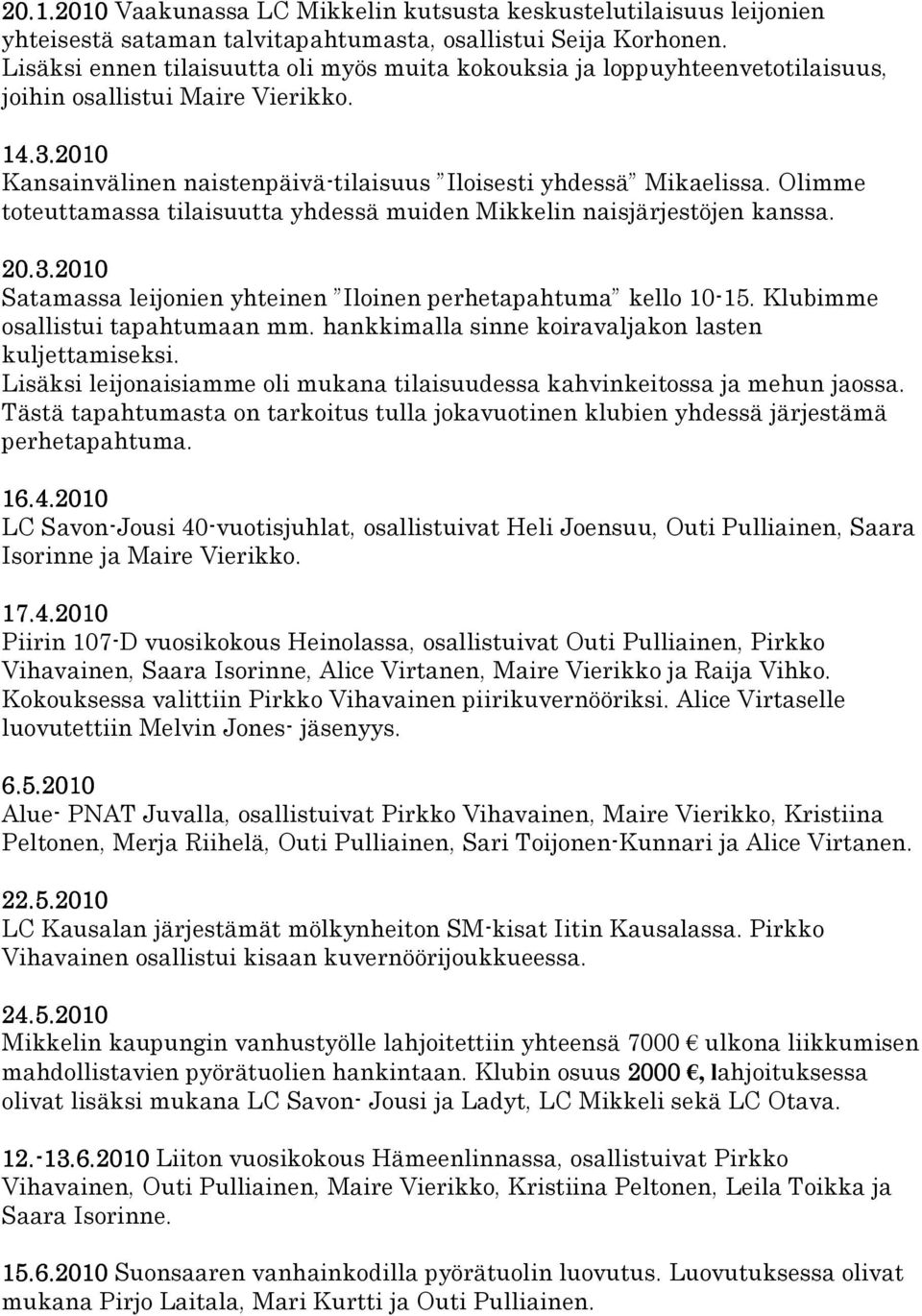 20.1.2010 Vaakunassa LC Mikkelin kutsusta keskustelutilaisuus leijonien yhteisestä sataman talvitapahtumasta, osallistui Seija Korhonen. Lisäksi ennen tilaisuutta oli myös muita kokouksia ja loppuyhteenvetotilaisuus, joihin osallistui Maire Vierikko.

14.3.2010
Kansainvälinen naistenpäivä-tilaisuus "Iloisesti yhdessä" Mikaelissa. Olimme toteuttamassa tilaisuutta yhdessä muiden Mikkelin naisjärjestöjen kanssa.

20.3.2010
Satamassa leijonien yhteinen "Iloinen perhetapahtuma" kello 10-15. Klubimme osallistui tapahtumaan mm. hankkimalla sinne koiravaljakon lasten kuljettamiseksi.
Lisäksi leijonaisiamme oli mukana tilaisuudessa kahvinkeitossa ja mehun jaossa. Tästä tapahtumasta on tarkoitus tulla jokavuotinen klubien yhdessä järjestämä perhetapahtuma.

16.4.2010
LC Savon-Jousi 40-vuotisjuhlat, osallistuivat Heli Joensuu, Outi Pulliainen, Saara Isorinne ja Maire Vierikko.

17.4.2010
Piirin 107-D vuosikokous Heinolassa, osallistuivat Outi Pulliainen, Pirkko Vihavainen, Saara Isorinne, Alice Virtanen, Maire Vierikko ja Raija Vihko. Kokouksessa valittiin Pirkko Vihavainen piirikuvernööriksi. Alice Virtaselle luovutettiin Melvin Jones- jäsenyys.

6.5.2010
Alue- PNAT Juvalla, osallistuivat Pirkko Vihavainen, Maire Vierikko, Kristiina Peltonen, Merja Riihelä, Outi Pulliainen, Sari Toijonen-Kunnari ja Alice Virtanen.

22.5.2010
LC Kausalan järjestämät mölkynheiton SM-kisat Iitin Kausalassa. Pirkko Vihavainen osallistui kisaan kuvernöörijoukkueessa.

24.5.2010
Mikkelin kaupungin vanhustyölle lahjoitettiin yhteensä 7000 € ulkona liikkumisen mahdollistavien pyörätuolien hankintaan. Klubin osuus 2000 €, lahjoituksessa olivat lisäksi mukana LC Savon- Jousi ja Ladyt, LC Mikkeli sekä LC Otava.

12.-13.6.2010 Liiton vuosikokous Hämeenlinnassa, osallistuivat Pirkko Vihavainen, Outi Pulliainen, Maire Vierikko, Kristiina Peltonen, Leila Toikka ja Saara Isorinne.

15.6.2010 Suonsaaren vanhainkodilla pyörätuolin luovutus. Luovutuksessa olivat mukana Pirjo Laitala, Mari Kurtti ja Outi Pulliainen.